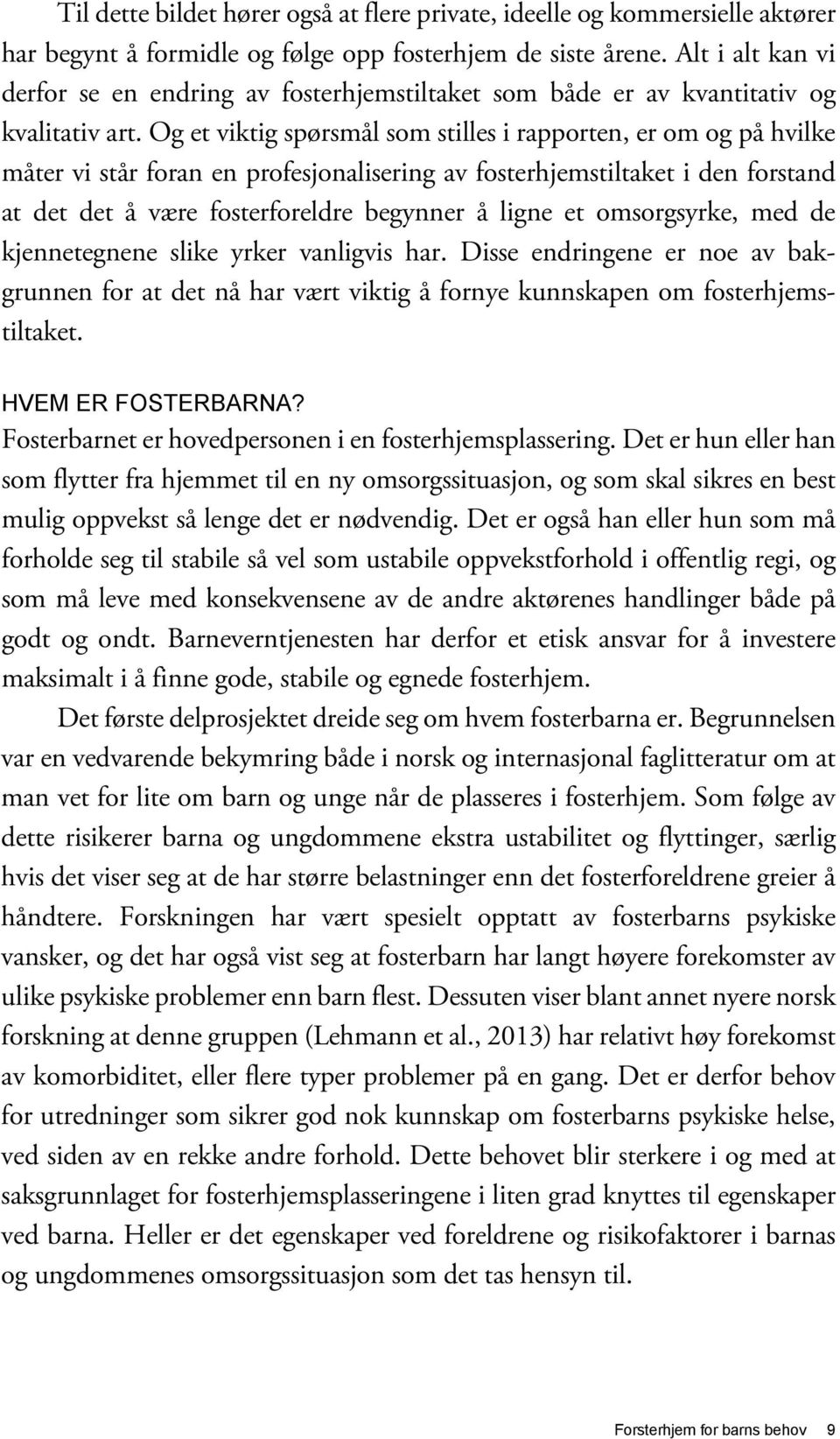 Til dette bildet hører også at flere private, ideelle og kommersielle aktører har begynt å formidle og følge opp fosterhjem de siste årene. Alt i alt kan vi derfor se en endring av fosterhjemstiltaket som både er av kvantitativ og kvalitativ art. Og et viktig spørsmål som stilles i rapporten, er om og på hvilke måter vi står foran en profesjonalisering av fosterhjemstiltaket i den forstand at det det å være fosterforeldre begynner å ligne et omsorgsyrke, med de kjennetegnene slike yrker vanligvis har. Disse endringene er noe av bakgrunnen for at det nå har vært viktig å fornye kunnskapen om fosterhjemstiltaket.

HVEM ER FOSTERBARNA?
Fosterbarnet er hovedpersonen i en fosterhjemsplassering. Det er hun eller han som flytter fra hjemmet til en ny omsorgssituasjon, og som skal sikres en best mulig oppvekst så lenge det er nødvendig. Det er også han eller hun som må forholde seg til stabile så vel som ustabile oppvekstforhold i offentlig regi, og som må leve med konsekvensene av de andre aktørenes handlinger både på godt og ondt. Barneverntjenesten har derfor et etisk ansvar for å investere maksimalt i å finne gode, stabile og egnede fosterhjem.

Det første delprosjektet dreide seg om hvem fosterbarna er. Begrunnelsen var en vedvarende bekymring både i norsk og internasjonal faglitteratur om at man vet for lite om barn og unge når de plasseres i fosterhjem. Som følge av dette risikerer barna og ungdommene ekstra ustabilitet og flyttinger, særlig hvis det viser seg at de har større belastninger enn det fosterforeldrene greier å håndtere. Forskningen har vært spesielt opptatt av fosterbarns psykiske vansker, og det har også vist seg at fosterbarn har langt høyere forekomster av ulike psykiske problemer enn barn flest. Dessuten viser blant annet nyere norsk forskning at denne gruppen (Lehmann et al., 2013) har relativt høy forekomst av komorbiditet, eller flere typer problemer på en gang. Det er derfor behov for utredninger som sikrer god nok kunnskap om fosterbarns psykiske helse, ved siden av en rekke andre forhold. Dette behovet blir sterkere i og med at saksgrunnlaget for fosterhjemsplasseringene i liten grad knyttes til egenskaper ved barna. Heller er det egenskaper ved foreldrene og risikofaktorer i barnas og ungdommenes omsorgssituasjon som det tas hensyn til.

Forsterhjem for barns behov 9